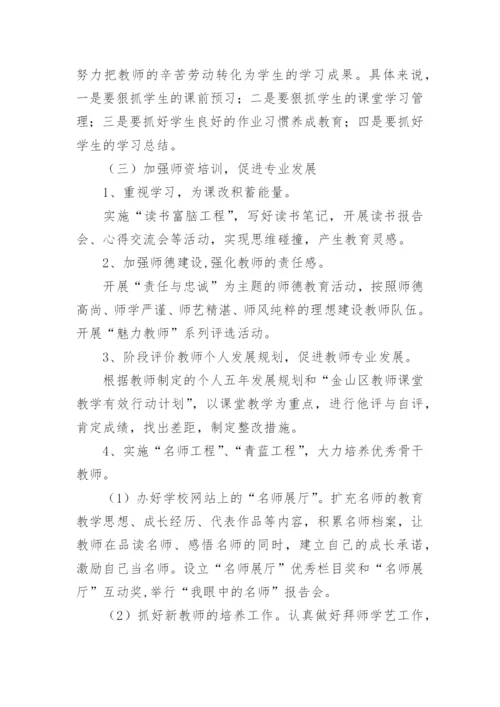 努力把教师的辛苦劳动转化为学生的学习成果。具体来说，一是要狠抓学生的课前预习；二是要狠抓学生的课堂学习管理；三是要抓好学生良好的作业习惯养成教育；四是要抓好学生的学习总结。

（三）加强师资培训，促进专业发展

1、重视学习，为课改积蓄能量。

实施“读书富脑工程”，写好读书笔记，开展读书报告会、心得交流会等活动，实现思维碰撞，产生教育灵感。

2、加强师德建设，强化教师的责任感。

开展“责任与忠诚”为主题的师德教育活动，按照师德高尚、师学严谨、师艺精湛、师风纯粹的理想建设教师队伍。开展“魅力教师”系列评选活动。

3、阶段评价教师个人发展规划，促进教师专业发展。

根据教师制定的个人五年发展规划和“金山区教师课堂教学有效行动计划”，以课堂教学为重点，进行他评与自评，肯定成绩，找出差距，制定整改措施。

4、实施“名师工程”、“青蓝工程”，大力培养优秀骨干教师。

（1）办好学校网站上的“名师展厅”。扩充名师的教育教学思想、成长经历、代表作品等内容，积累名师档案，让教师在品读名师、感悟名师的同时，建立自己的成长承诺，激励自己当名师。设立“名师展厅”优秀栏目奖和“名师展厅”互动奖，举行“我眼中的名师”报告会。

（2）抓好新教师的培养工作。认真做好拜师学艺工作，